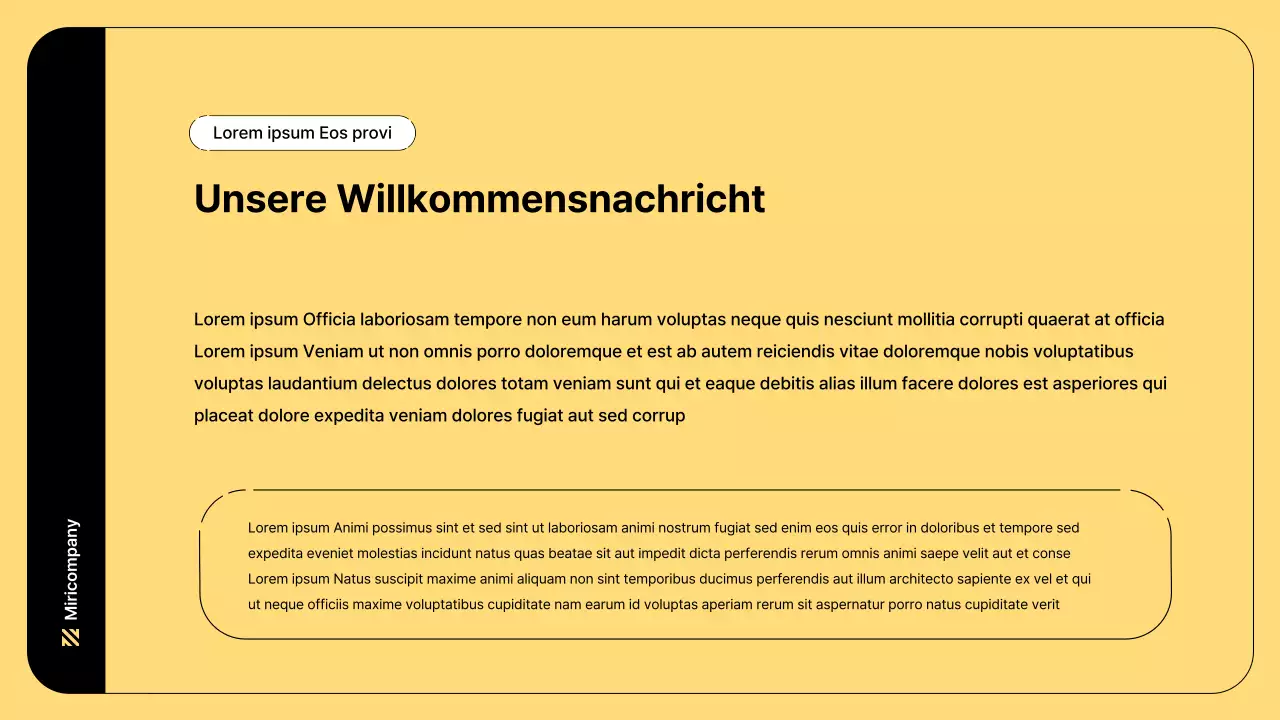 Miricompany

Lorem ipsum Eos provi

Unsere Willkommensnachricht

Lorem ipsum Officia laboriosam tempore non eum harum voluptas neque quis nesciunt mollitia corrupti quaerat at officia Lorem ipsum Veniam ut non omnis porro doloremque et est ab autem reiciendis vitae doloremque nobis voluptatibus voluptas laudantium delectus dolores totam veniam sunt qui et eaque debitis alias illum facere dolores est asperiores qui placeat dolore expedita veniam dolores fugiat aut sed corrup

Lorem ipsum Animi possimus sint et sed sint ut laboriosam animi nostrum fugiat sed enim eos quis error in doloribus et tempore sed expedita eveniet molestias incidunt natus quas beatae sit aut impedit dicta perferendis rerum omnis animi saepe velit aut et conse Lorem ipsum Natus suscipit maxime animi aliquam non sint temporibus ducimus perferendis aut illum architecto sapiente ex vel et qui ut neque officiis maxime voluptatibus cupiditate nam earum id voluptas aperiam rerum sit aspernatur porro natus cupiditate verit